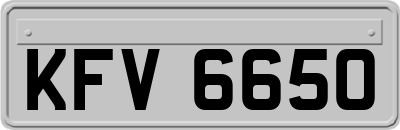 KFV 6650